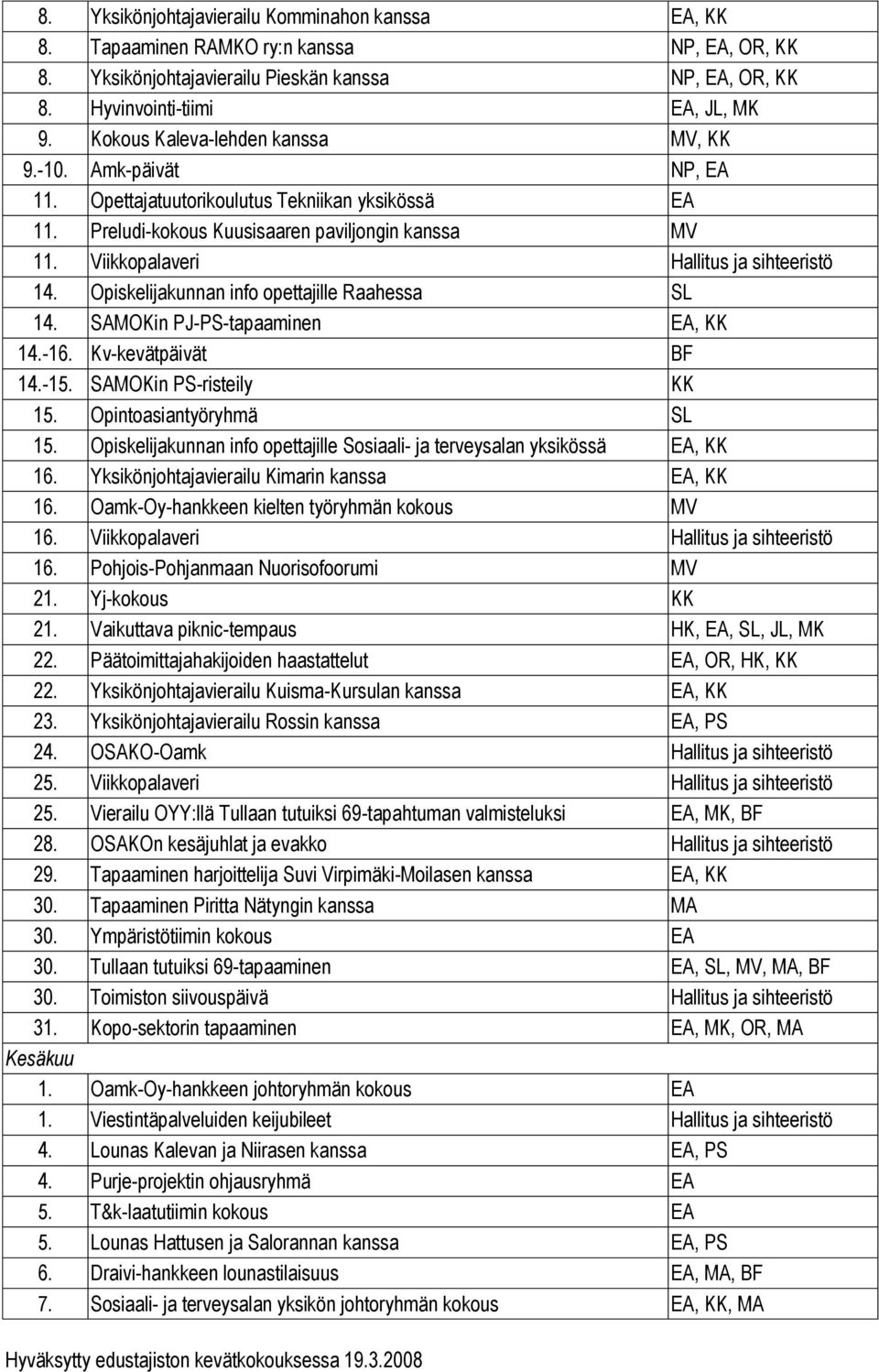 | | | |
|---|---|---|
| 8. | Yksikönjohtajavierailu Komminahon kanssa | EA, KK |
| 8. | Tapaaminen RAMKO ry:n kanssa | NP, EA, OR, KK |
| 8. | Yksikönjohtajavierailu Pieskän kanssa | NP, EA, OR, KK |
| 8. | Hyvinvointi-tiimi | EA, JL, MK |
| 9. | Kokous Kaleva-lehden kanssa | MV, KK |
| 9.-10. | Amk-päivät | NP, EA |
| 11. | Opettajatuutorikoulutus Tekniikan yksikössä | EA |
| 11. | Preludi-kokous Kuusisaaren paviljongin kanssa | MV |
| 11. | Viikkopalaveri | Hallitus ja sihteeristö |
| 14. | Opiskelijakunnan info opettajille Raahessa | SL |
| 14. | SAMOKin PJ-PS-tapaaminen | EA, KK |
| 14.-16. | Kv-kevätpäivät | BF |
| 14.-15. | SAMOKin PS-risteily | KK |
| 15. | Opintoasiantyöryhmä | SL |
| 15. | Opiskelijakunnan info opettajille Sosiaali- ja terveysalan yksikössä | EA, KK |
| 16. | Yksikönjohtajavierailu Kimarin kanssa | EA, KK |
| 16. | Oamk-Oy-hankkeen kielten työryhmän kokous | MV |
| 16. | Viikkopalaveri | Hallitus ja sihteeristö |
| 16. | Pohjois-Pohjanmaan Nuorisofoorumi | MV |
| 21. | Yj-kokous | KK |
| 21. | Vaikuttava piknic-tempaus | HK, EA, SL, JL, MK |
| 22. | Päätoimittajahakijoiden haastattelut | EA, OR, HK, KK |
| 22. | Yksikönjohtajavierailu Kuisma-Kursulan kanssa | EA, KK |
| 23. | Yksikönjohtajavierailu Rossin kanssa | EA, PS |
| 24. | OSAKO-Oamk | Hallitus ja sihteeristö |
| 25. | Viikkopalaveri | Hallitus ja sihteeristö |
| 25. | Vierailu OYY:llä Tullaan tutuiksi 69-tapahtuman valmisteluksi | EA, MK, BF |
| 28. | OSAKOn kesäjuhlat ja evakko | Hallitus ja sihteeristö |
| 29. | Tapaaminen harjoittelija Suvi Virpimäki-Moilasen kanssa | EA, KK |
| 30. | Tapaaminen Piritta Nätyngin kanssa | MA |
| 30. | Ympäristötiimin kokous | EA |
| 30. | Tullaan tutuiksi 69-tapaaminen | EA, SL, MV, MA, BF |
| 30. | Toimiston siivouspäivä | Hallitus ja sihteeristö |
| 31. | Kopo-sektorin tapaaminen | EA, MK, OR, MA |
| Kesäkuu | | |
| 1. | Oamk-Oy-hankkeen johtoryhmän kokous | EA |
| 1. | Viestintäpalveluiden keijubileet | Hallitus ja sihteeristö |
| 4. | Lounas Kalevan ja Niirasen kanssa | EA, PS |
| 4. | Purje-projektin ohjausryhmä | EA |
| 5. | T&k-laatutiimin kokous | EA |
| 5. | Lounas Hattusen ja Salorannan kanssa | EA, PS |
| 6. | Draivi-hankkeen lounastilaisuus | EA, MA, BF |
| 7. | Sosiaali- ja terveysalan yksikön johtoryhmän kokous | EA, KK, MA |

Hyväksytty edustajiston kevätkokouksessa 19.3.2008